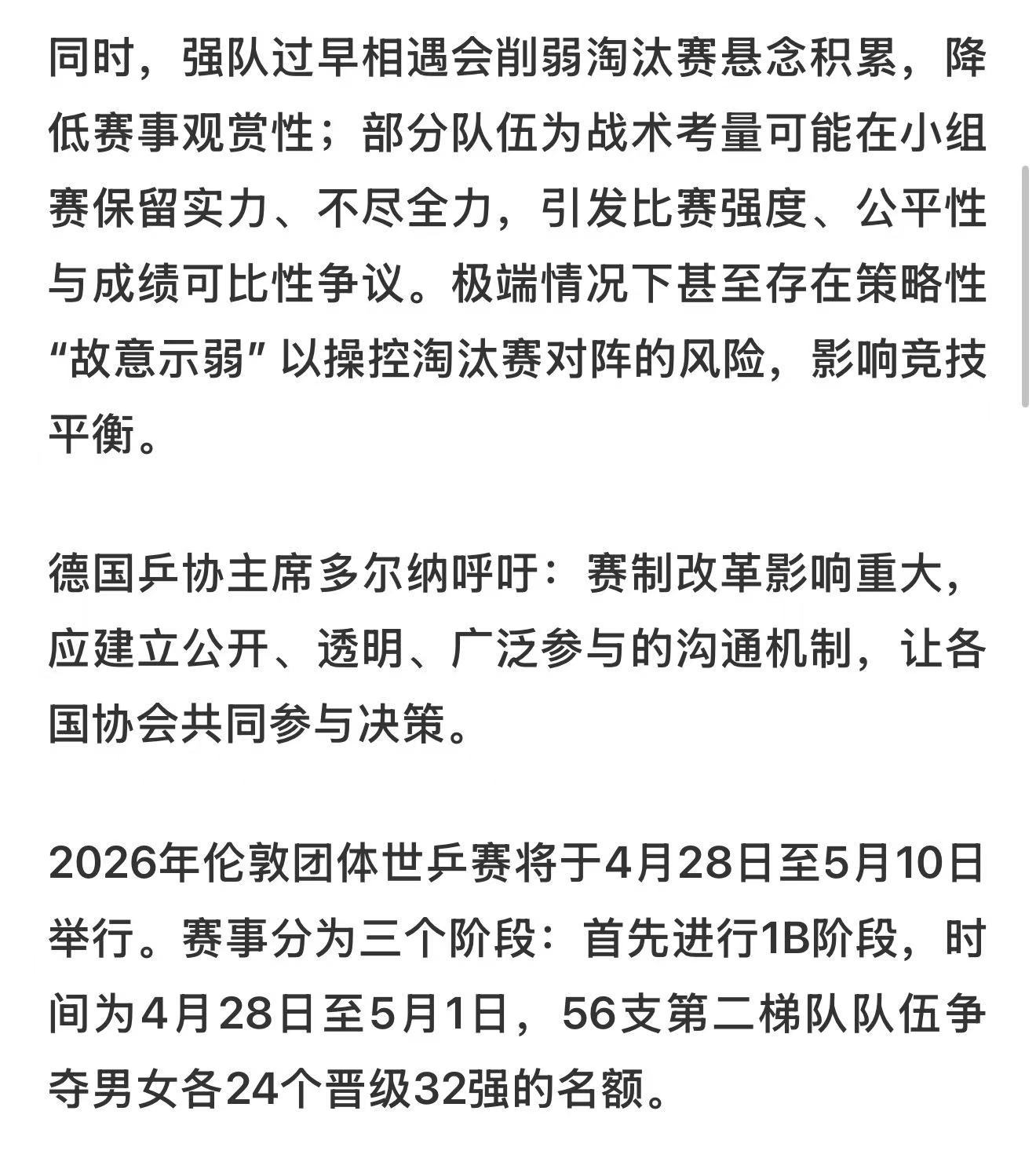 同时，强队过早相遇会削弱淘汰赛悬念积累，降低赛事观赏性；部分队伍为战术考量可能在小组赛保留实力、不尽全力，引发比赛强度、公平性与成绩可比性争议。极端情况下甚至存在策略性“故意示弱”以操控淘汰赛对阵的风险，影响竞技平衡。

德国乒协主席多尔纳呼吁：赛制改革影响重大，应建立公开、透明、广泛参与的沟通机制，让各国协会共同参与决策。

2026年伦敦团体世乒赛将于4月28日至5月10日举行。赛事分为三个阶段：首先进行1B阶段，时间为4月28日至5月1日，56支第二梯队队伍争夺男女各24个晋级32强的名额。